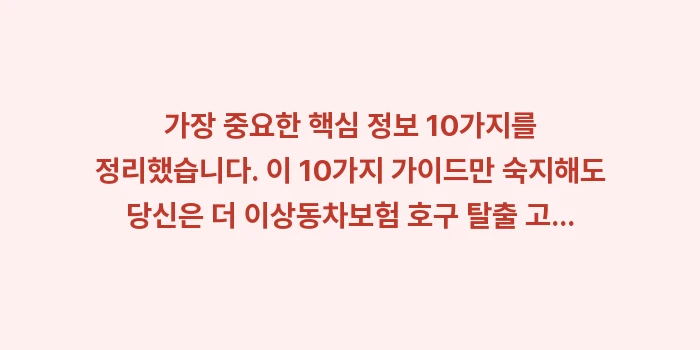 가장 중요한 핵심 정보 10가지를 정리했습니다. 이 10가지 가이드만 숙지해도 당신은 더 이상동차보험 호구 탈출 고...